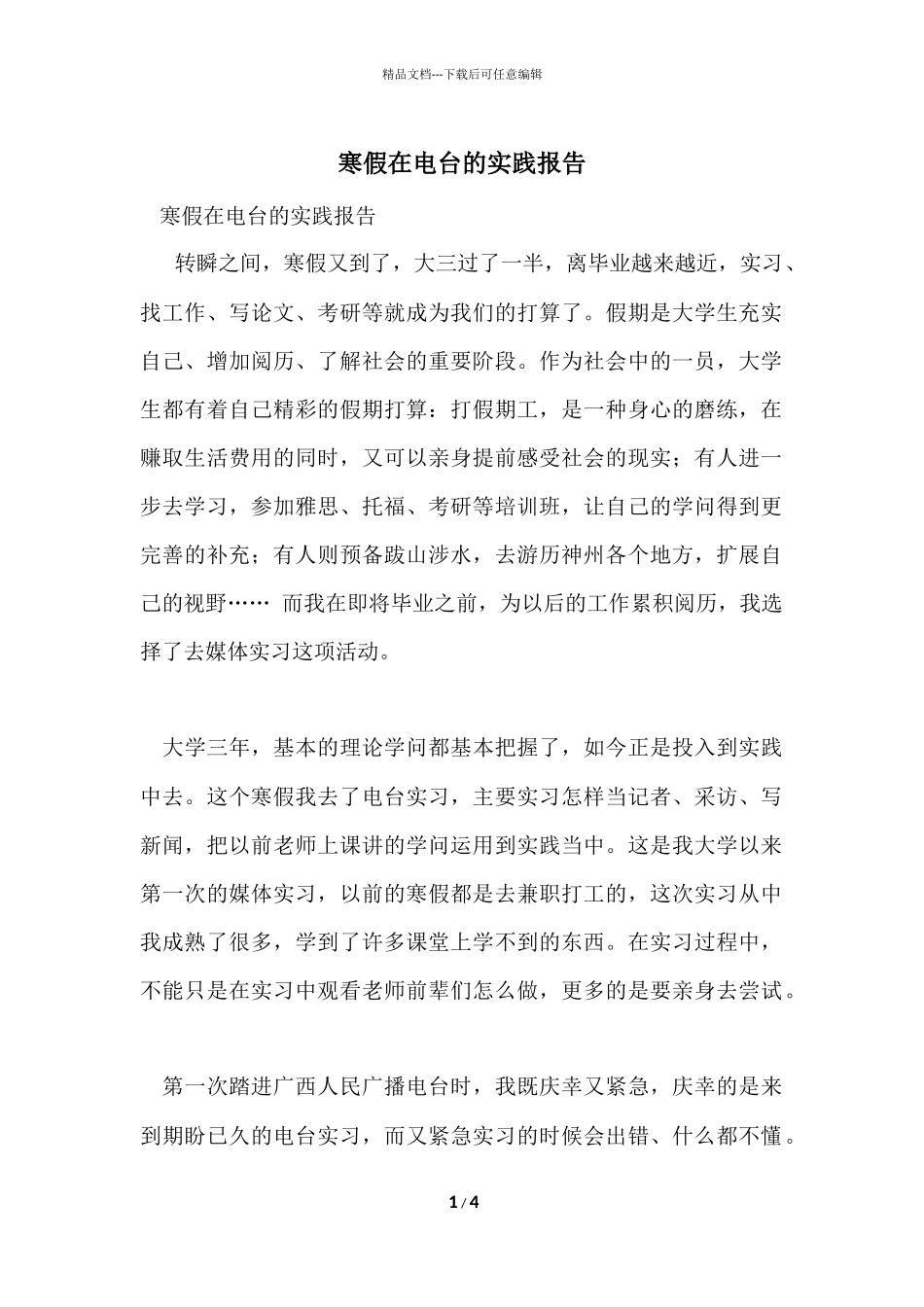 精品文档---下载后可任意编辑

寒假在电台的实践报告

寒假在电台的实践报告

转瞬之间，寒假又到了，大三过了一半，离毕业越来越近，实习、找工作、写论文、考研等就成为我们的打算了。假期是大学生充实自己、增加阅历、了解社会的重要阶段。作为社会中的一员，大学生都有着自己精彩的假期打算：打假期工，是一种身心的磨练，在赚取生活费用的同时，又可以亲身提前感受社会的现实；有人进一步去学习，参加雅思、托福、考研等培训班，让自己的学问得到更完善的补充；有人则预备跋山涉水，去游历神州各个地方，扩展自己的视野…… 而我在即将毕业之前，为以后的工作累积阅历，我选择了去媒体实习这项活动。

大学三年，基本的理论学问都基本把握了，如今正是投入到实践中去。这个寒假我去了电台实习，主要实习怎样当记者、采访、写新闻，把以前老师上课讲的学问运用到实践当中。这是我大学以来第一次的媒体实习，以前的寒假都是去兼职打工的，这次实习从中我成熟了很多，学到了许多课堂上学不到的东西。在实习过程中，不能只是在实习中观看老师前辈们怎么做，更多的是要亲身去尝试。

第一次踏进广西人民广播电台时，我既庆幸又紧急，庆幸的是来到期盼已久的电台实习，而又紧急实习的时候会出错、什么都不懂。

1 / 4